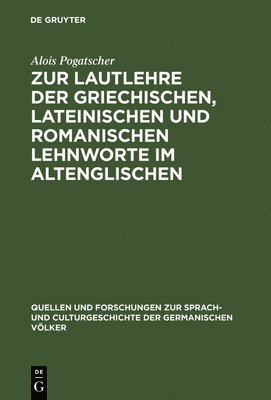 DE GRUYTER

Alois Pogatscher

ZUR LAUTLEHRE DER GRIECHISCHEN, LATEINISCHEN UND ROMANISCHEN LEHNWORTE IM ALTENGLISCHEN

QUELLEN UND FORSCHUNGEN ZUR SPRACH- UND CULTURGESCHICHTE DER GERMANISCHEN VÖLKER

DE
G